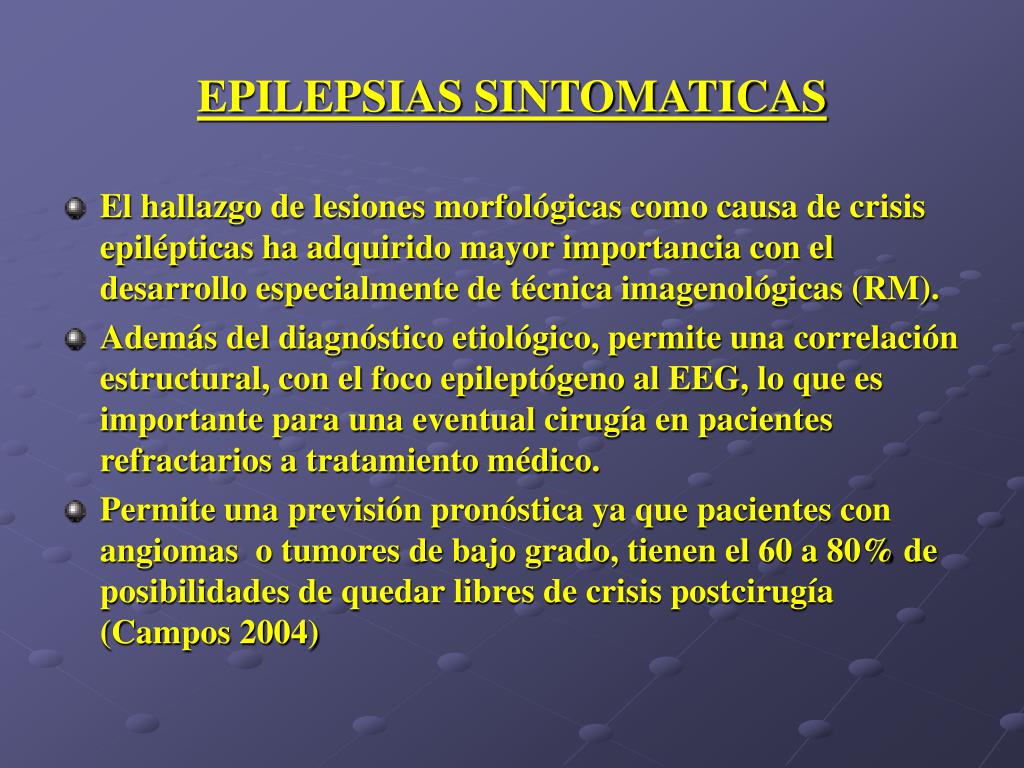 EPILEPSIAS SINTOMATICAS

El hallazgo de lesiones morfológicas como causa de crisis epilépticas ha adquirido mayor importancia con el desarrollo especialmente de técnica imagenológicas (RM).

Además del diagnóstico etiológico, permite una correlación estructural, con el foco epileptógeno al EEG, lo que es importante para una eventual cirugía en pacientes refractarios a tratamiento médico.

Permite una previsión pronóstica ya que pacientes con angiomas o tumores de bajo grado, tienen el 60 a 80% de posibilidades de quedar libres de crisis postcirugía (Campos 2004)